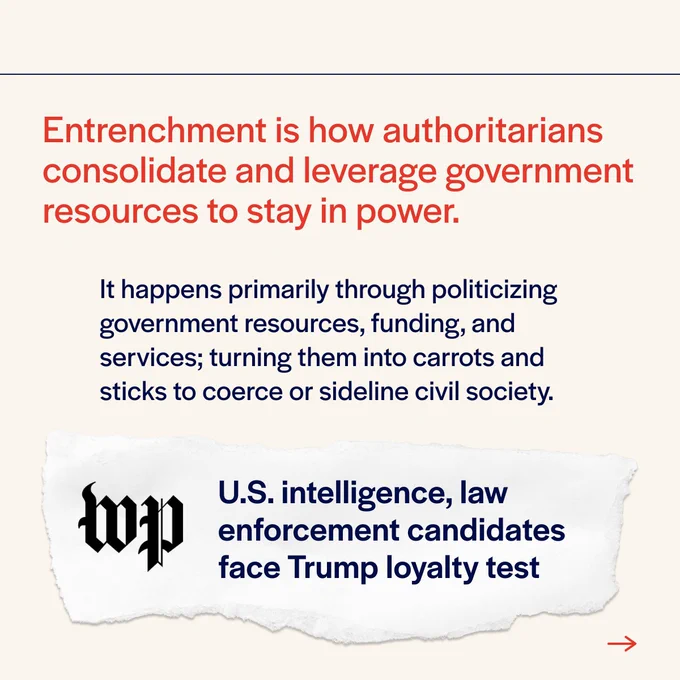 Entrenchment is how authoritarians consolidate and leverage government resources to stay in power.

It happens primarily through politicizing government resources, funding, and services; turning them into carrots and sticks to coerce or sideline civil society.

wp

U.S. intelligence, law enforcement candidates face Trump loyalty test

→